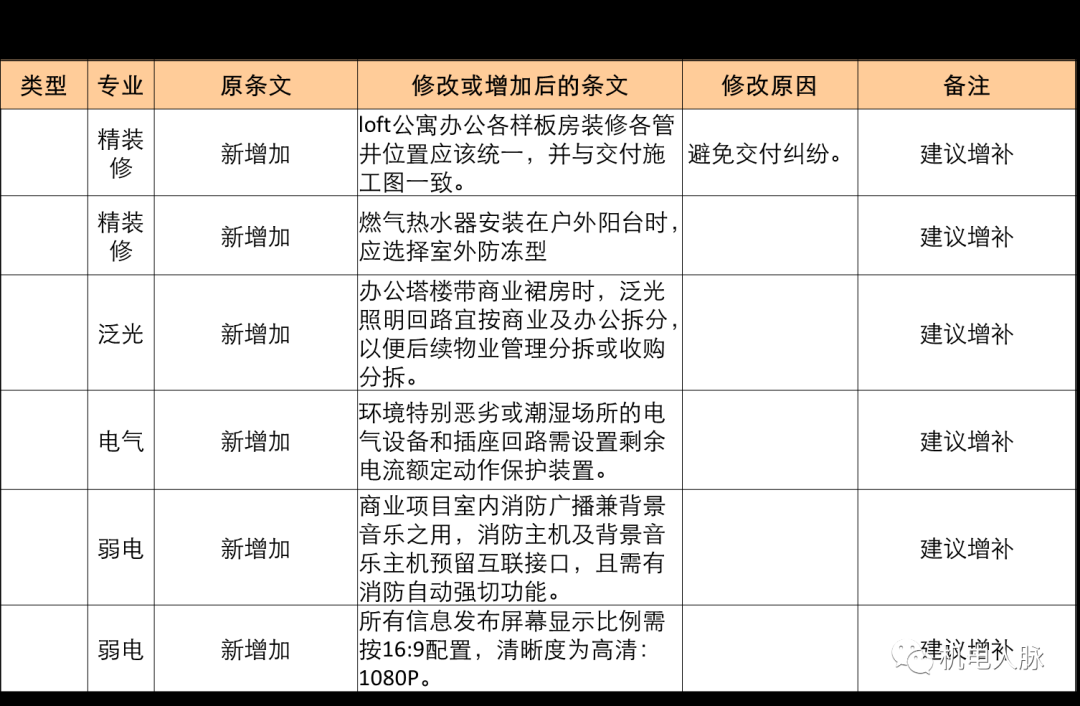 | 类型 | 专业 | 原条文 | 修改或增加后的条文 | 修改原因 | 备注 |
|---|---|---|---|---|---|
| | 精装修 | 新增加 | loft公寓办公各样板房装修各管井位置应该统一，并与交付施工图一致。 | 避免交付纠纷。 | 建议增补 |
| | 精装修 | 新增加 | 燃气热水器安装在户外阳台时，应选择室外防冻型 | | 建议增补 |
| | 泛光 | 新增加 | 办公塔楼带商业裙房时，泛光照明回路宜按商业及办公拆分，以便后续物业管理分拆或收购分拆。 | | 建议增补 |
| | 电气 | 新增加 | 环境特别恶劣或潮湿场所的电气设备和插座回路需设置剩余电流额定动作保护装置。 | | 建议增补 |
| | 弱电 | 新增加 | 商业项目室内消防广播兼背景音乐之用，消防主机及背景音乐主机预留互联接口，且需有消防自动强切功能。 | | 建议增补 |
| | 弱电 | 新增加 | 所有信息发布屏幕显示比例需按16:9配置，清晰度为高清：1080P。 | | 建议增补 |

机电人脉